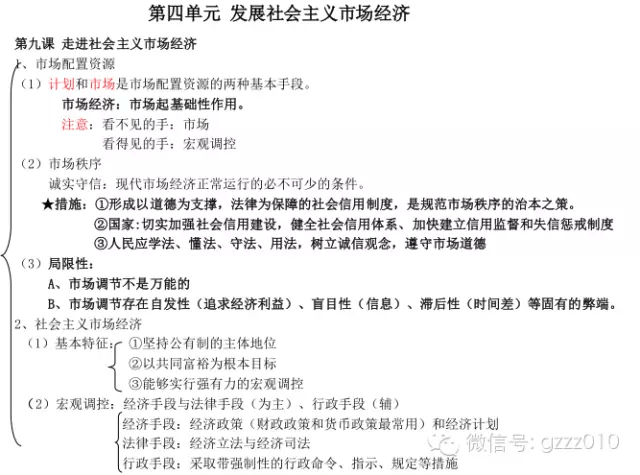 第四单元 发展社会主义市场经济

第九课 走进社会主义市场经济

1、市场配置资源

（1）计划和市场是市场配置资源的两种基本手段。

市场经济：市场起基础性作用。

注意：看不见的手：市场

看得见的手：宏观调控

（2）市场秩序

诚实守信：现代市场经济正常运行的必不可少的条件。

★措施：①形成以道德为支撑，法律为保障的社会信用制度，是规范市场秩序的治本之策。

②国家：切实加强社会信用建设，健全社会信用体系、加快建立信用监督和失信惩戒制度

③人民应学法、懂法、守法、用法，树立诚信观念，遵守市场道德

（3）局限性：

A、市场调节不是万能的

B、市场调节存在自发性（追求经济利益）、盲目性（信息）、滞后性（时间差）等固有的弊端。

2、社会主义市场经济

（1）基本特征：①坚持公有制的主体地位

②以共同富裕为根本目标

③能够实行强有力的宏观调控

（2）宏观调控：经济手段与法律手段（为主）、行政手段（辅）

经济手段：经济政策（财政政策和货币政策最常用）和经济计划

法律手段：经济立法与经济司法

行政手段：采取带强制性的行政命令、指示、规定等措施

微信号: gzzz010